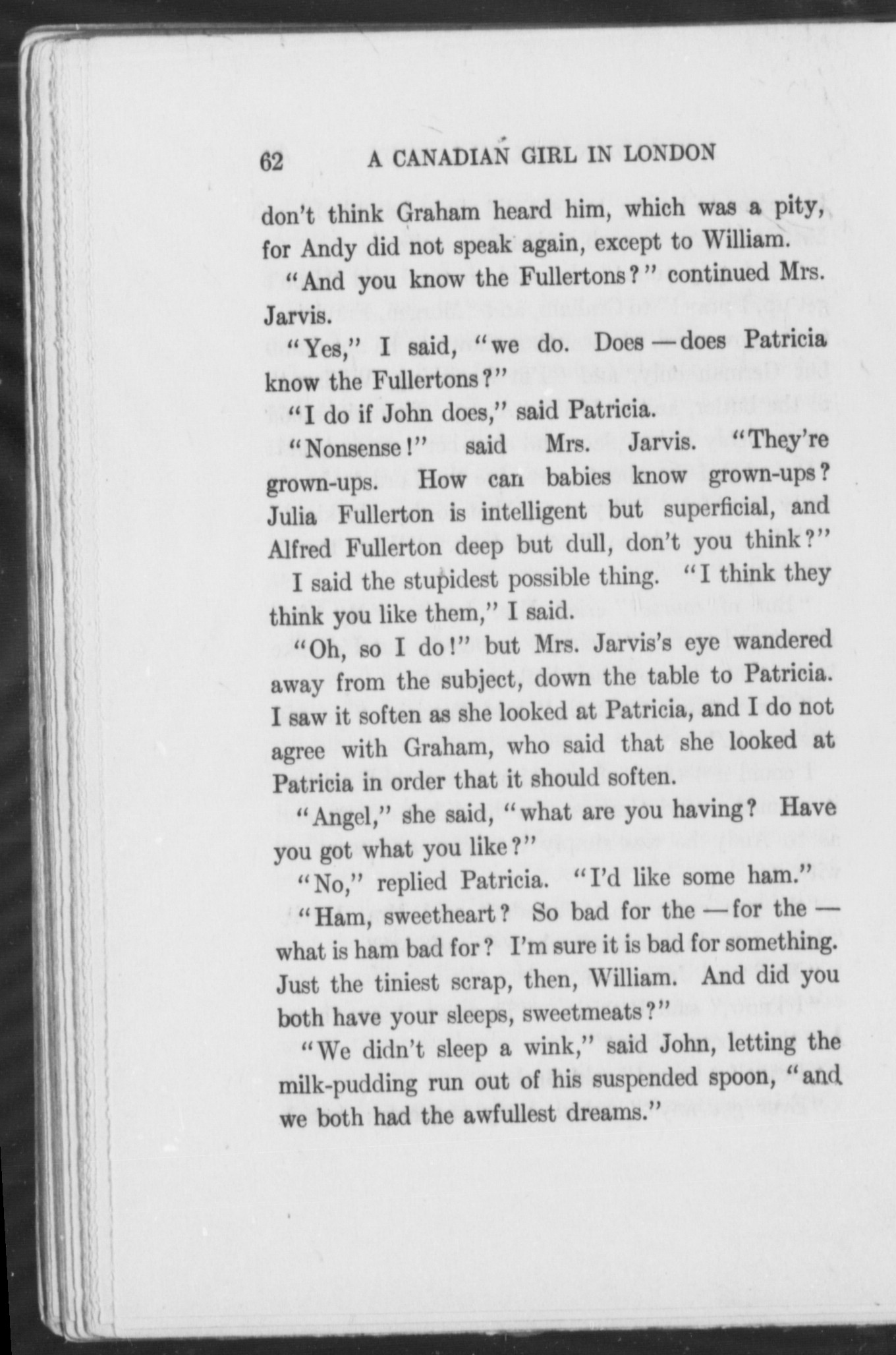 62 A CANADIAN GIRL IN LONDON

don't think Graham heard him, which was a pity, for Andy did not speak again, except to William.

"And you know the Fullertons?" continued Mrs. Jarvis.

"Yes," I said, "we do. Does — does Patricia know the Fullertons?"

"I do if John does," said Patricia.

"Nonsense!" said Mrs. Jarvis. "They're grown-ups. How can babies know grown-ups? Julia Fullerton is intelligent but superficial, and Alfred Fullerton deep but dull, don't you think?"

I said the stupidest possible thing. "I think they think you like them," I said.

"Oh, so I do!" but Mrs. Jarvis's eye wandered away from the subject, down the table to Patricia. I saw it soften as she looked at Patricia, and I do not agree with Graham, who said that she looked at Patricia in order that it should soften.

"Angel," she said, "what are you having? Have you got what you like?"

"No," replied Patricia. "I'd like some ham."

"Ham, sweetheart? So bad for the — for the — what is ham bad for? I'm sure it is bad for something. Just the tiniest scrap, then, William. And did you both have your sleeps, sweetmeats?"

"We didn't sleep a wink," said John, letting the milk-pudding run out of his suspended spoon, "and we both had the awfullest dreams."